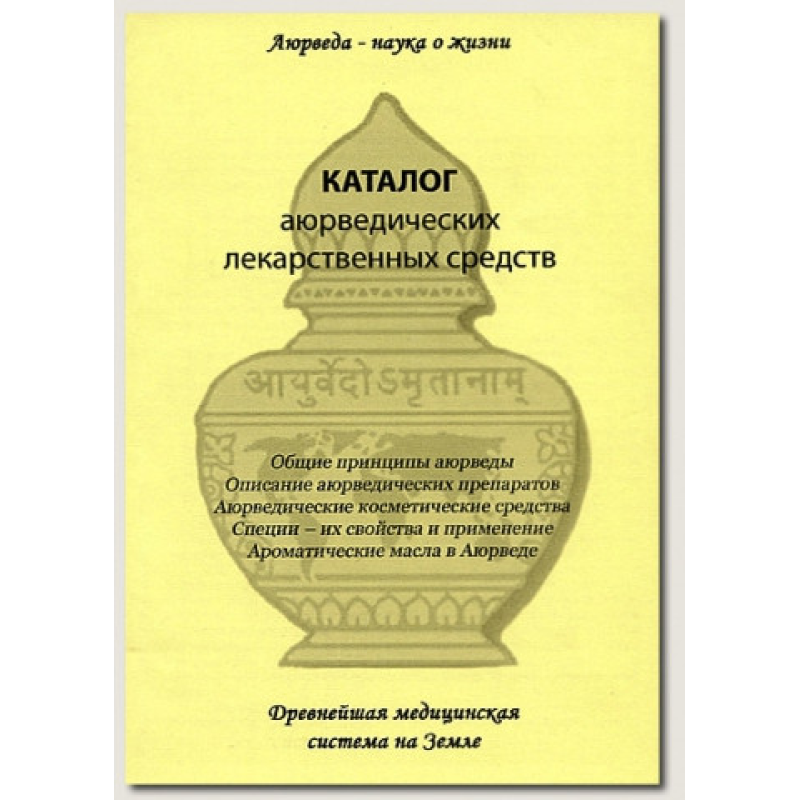 Аюрведа - наука о жизни

КАТАЛОГ
аюрведических
лекарственных средств

आयुर्वेदोऽमृतानाम्

Общие принципы аюрведы
Описание аюрведических препаратов
Аюрведические косметические средства
Специи – их свойства и применение
Ароматические масла в Аюрведе

Древнейшая медицинская
система на Земле